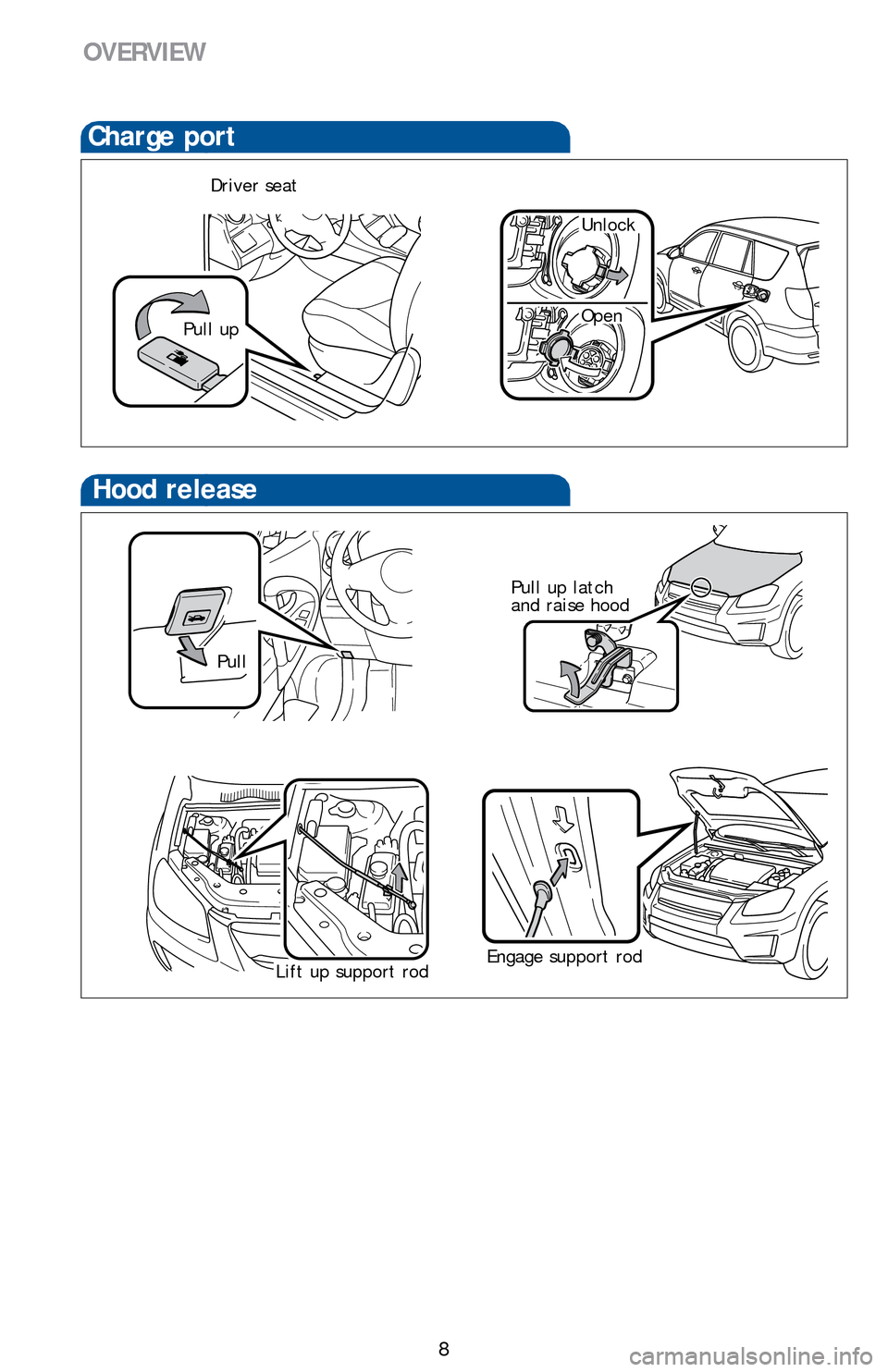 OVERVIEW

Charge port

Driver seat

Pull up

Unlock

Open

Hood release

Pull

Pull up latch and raise hood

Lift up support rod

Engage support rod

8

carmanualsonline.info